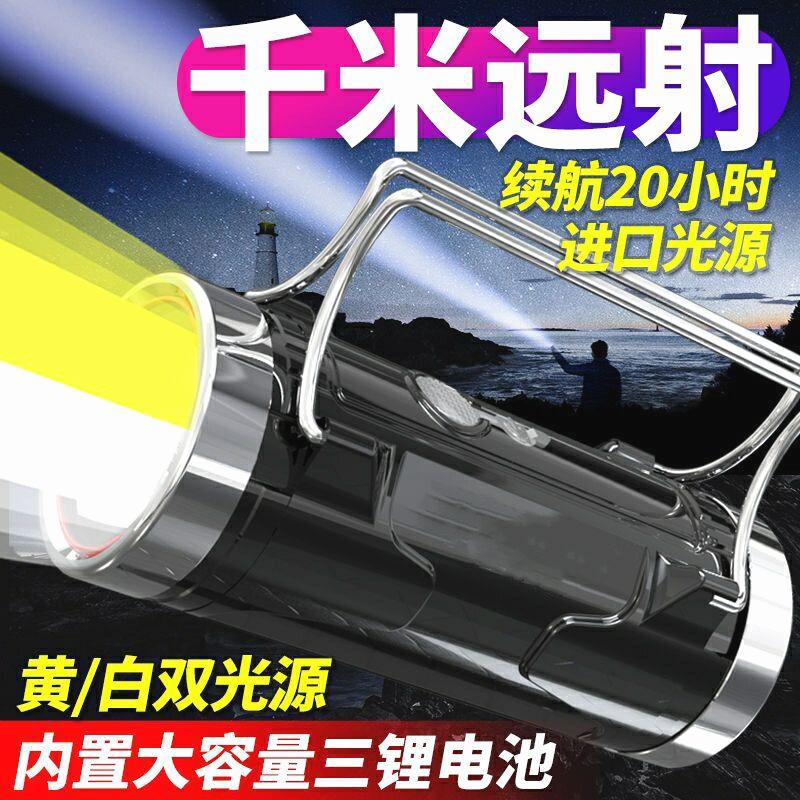 千米远射
续航20小时
进口光源
黄/白双光源
内置大容量三锂电池